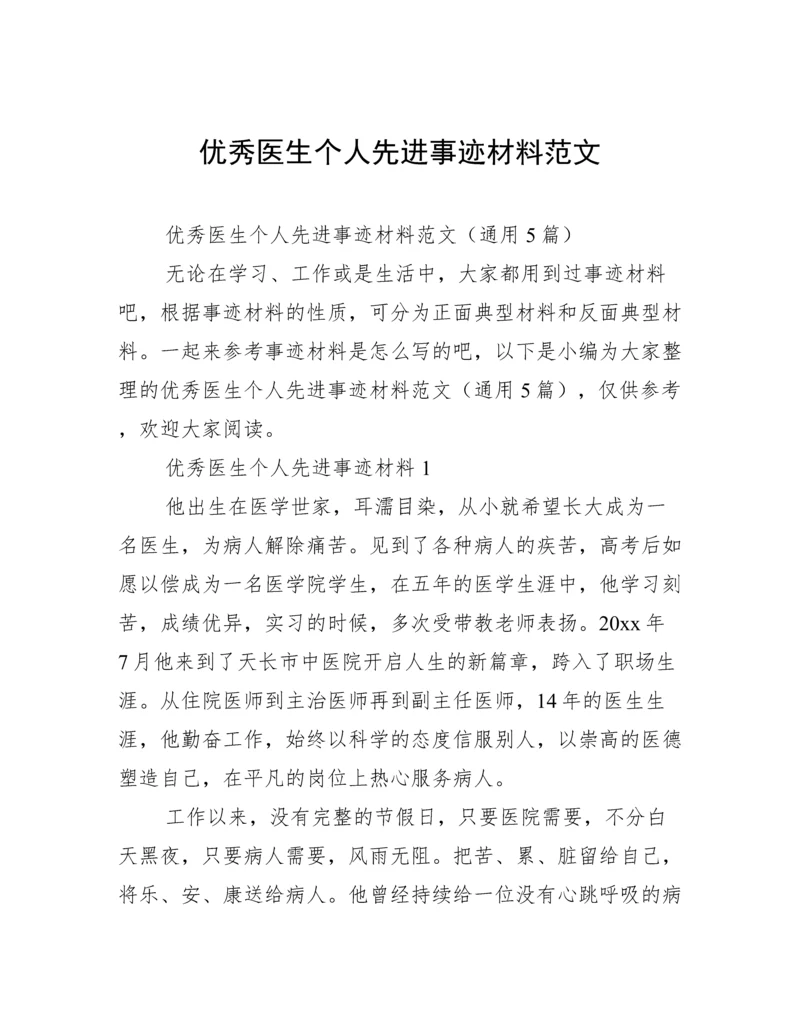 优秀医生个人先进事迹材料范文

优秀医生个人先进事迹材料范文（通用5篇）

无论在学习、工作或是生活中，大家都用到过事迹材料吧，根据事迹材料的性质，可分为正面典型材料和反面典型材料。一起来参考事迹材料是怎么写的吧，以下是小编为大家整理的优秀医生个人先进事迹材料范文（通用5篇），仅供参考，欢迎大家阅读。

优秀医生个人先进事迹材料1

他出生在医学世家，耳濡目染，从小就希望长大成为一名医生，为病人解除痛苦。见到了各种病人的疾苦，高考后如愿以偿成为一名医学院学生，在五年的医学生涯中，他学习刻苦，成绩优异，实习的时候，多次受带教老师表扬。20xx年7月他来到了天长市中医院开启人生的新篇章，跨入了职场生涯。从住院医师到主治医师再到副主任医师，14年的医生生涯，他勤奋工作，始终以科学的态度信服别人，以崇高的医德塑造自己，在平凡的岗位上热心服务病人。

工作以来，没有完整的节假日，只要医院需要，不分白天黑夜，只要病人需要，风雨无阻。把苦、累、脏留给自己，将乐、安、康送给病人。他曾经持续给一位没有心跳呼吸的病